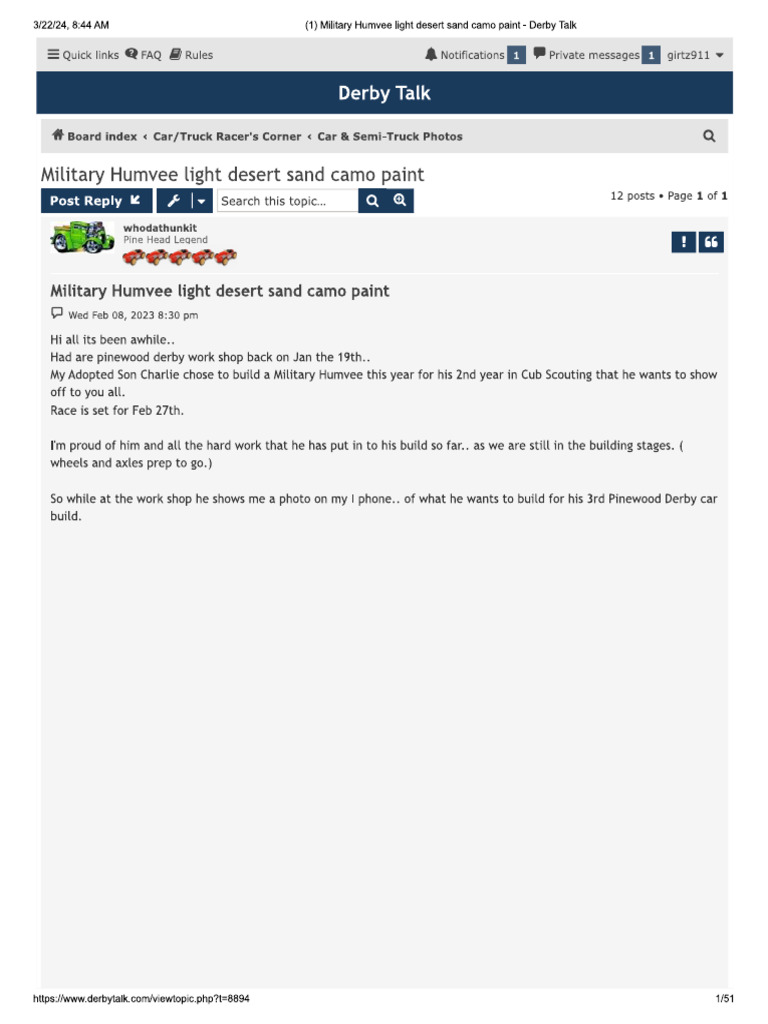 3/22/24, 8:44 AM (1) Military Humvee light desert sand camo paint - Derby Talk

Quick links FAQ Rules

Notifications 1 Private messages 1 girtz911

Derby Talk

Board index ‹ Car/Truck Racer's Corner ‹ Car & Semi-Truck Photos

Military Humvee light desert sand camo paint

Post Reply

Search this topic...

12 posts • Page 1 of 1

whodathunkit
Pine Head Legend

Military Humvee light desert sand camo paint

Wed Feb 08, 2023 8:30 pm

Hi all its been awhile..
Had are pinewood derby work shop back on Jan the 19th..
My Adopted Son Charlie chose to build a Military Humvee this year for his 2nd year in Cub Scouting that he wants to show off to you all.
Race is set for Feb 27th.

I'm proud of him and all the hard work that he has put in to his build so far.. as we are still in the building stages. ( wheels and axles prep to go.)

So while at the work shop he shows me a photo on my I phone.. of what he wants to build for his 3rd Pinewood Derby car build.

https://www.derbytalk.com/viewtopic.php?t=8894 1/51